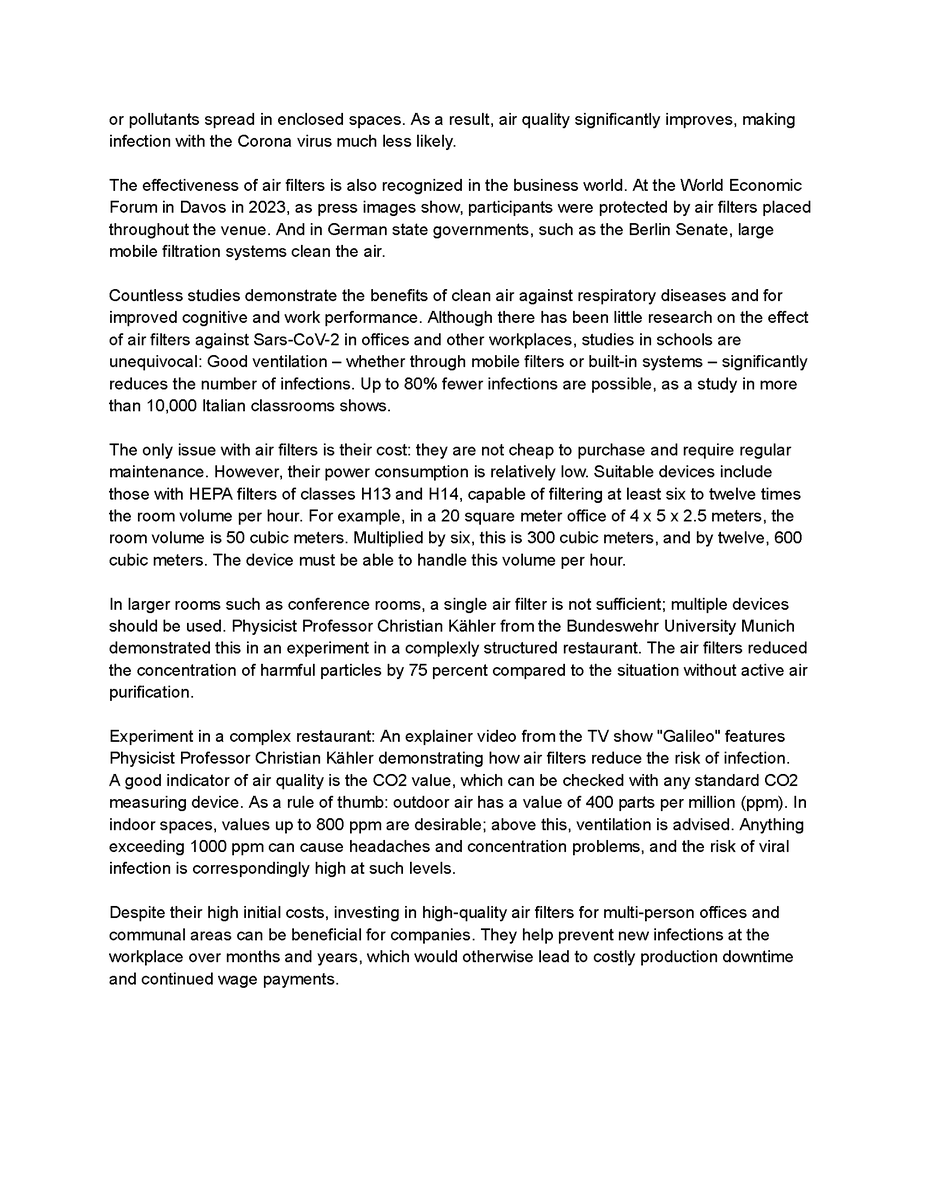 or pollutants spread in enclosed spaces. As a result, air quality significantly improves, making infection with the Corona virus much less likely.

The effectiveness of air filters is also recognized in the business world. At the World Economic Forum in Davos in 2023, as press images show, participants were protected by air filters placed throughout the venue. And in German state governments, such as the Berlin Senate, large mobile filtration systems clean the air.

Countless studies demonstrate the benefits of clean air against respiratory diseases and for improved cognitive and work performance. Although there has been little research on the effect of air filters against Sars-CoV-2 in offices and other workplaces, studies in schools are unequivocal: Good ventilation – whether through mobile filters or built-in systems – significantly reduces the number of infections. Up to 80% fewer infections are possible, as a study in more than 10,000 Italian classrooms shows.

The only issue with air filters is their cost: they are not cheap to purchase and require regular maintenance. However, their power consumption is relatively low. Suitable devices include those with HEPA filters of classes H13 and H14, capable of filtering at least six to twelve times the room volume per hour. For example, in a 20 square meter office of 4 x 5 x 2.5 meters, the room volume is 50 cubic meters. Multiplied by six, this is 300 cubic meters, and by twelve, 600 cubic meters. The device must be able to handle this volume per hour.

In larger rooms such as conference rooms, a single air filter is not sufficient; multiple devices should be used. Physicist Professor Christian Kähler from the Bundeswehr University Munich demonstrated this in an experiment in a complexly structured restaurant. The air filters reduced the concentration of harmful particles by 75 percent compared to the situation without active air purification.

Experiment in a complex restaurant: An explainer video from the TV show "Galileo" features Physicist Professor Christian Kähler demonstrating how air filters reduce the risk of infection. A good indicator of air quality is the CO2 value, which can be checked with any standard CO2 measuring device. As a rule of thumb: outdoor air has a value of 400 parts per million (ppm). In indoor spaces, values up to 800 ppm are desirable; above this, ventilation is advised. Anything exceeding 1000 ppm can cause headaches and concentration problems, and the risk of viral infection is correspondingly high at such levels.

Despite their high initial costs, investing in high-quality air filters for multi-person offices and communal areas can be beneficial for companies. They help prevent new infections at the workplace over months and years, which would otherwise lead to costly production downtime and continued wage payments.